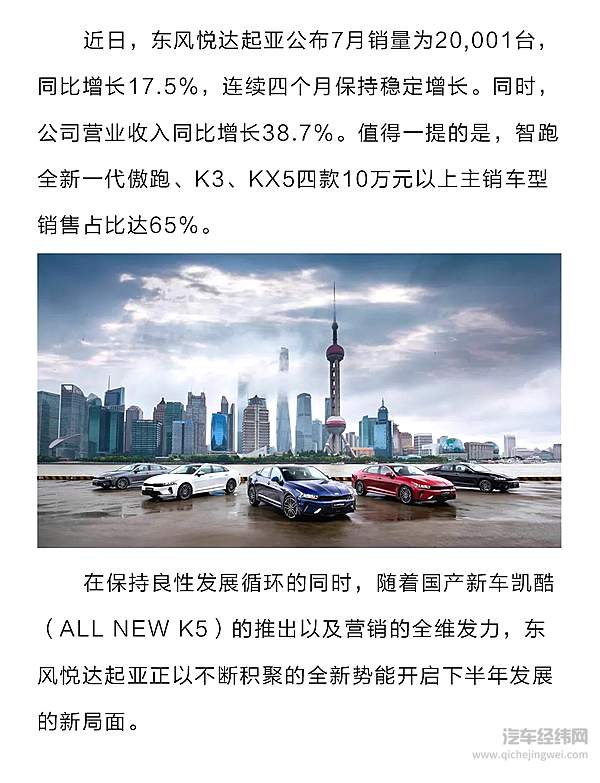 近日，东风悦达起亚公布7月销量为20,001台，同比增长17.5%，连续四个月保持稳定增长。同时，公司营业收入同比增长38.7%。值得一提的是，智跑全新一代傲跑、K3、KX5四款10万元以上主销车型销售占比达65%。

在保持良性发展循环的同时，随着国产新车凯酷（ALL NEW K5）的推出以及营销的全维发力，东风悦达起亚正以不断积聚的全新势能开启下半年发展的新局面。

汽车经纬网
www.qichejingwei.com